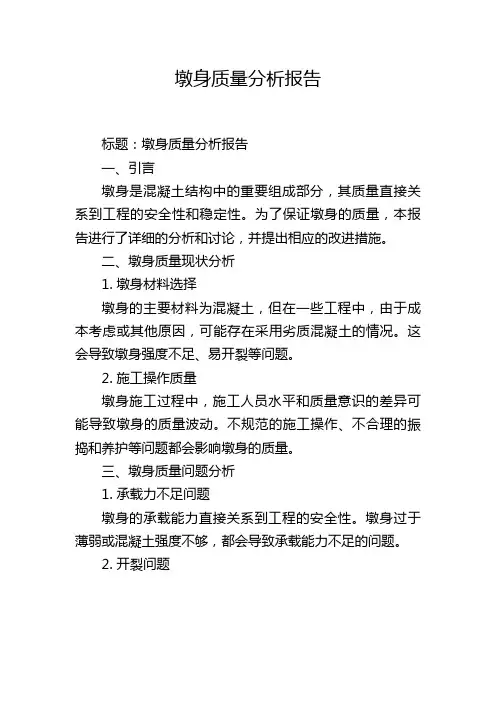 墩身质量分析报告

标题：墩身质量分析报告

一、引言

墩身是混凝土结构中的重要组成部分，其质量直接关系到工程的安全性和稳定性。为了保证墩身的质量，本报告进行了详细的分析和讨论，并提出相应的改进措施。

二、墩身质量现状分析

1. 墩身材料选择

墩身的主要材料为混凝土，但在一些工程中，由于成本考虑或其他原因，可能存在采用劣质混凝土的情况。这会导致墩身强度不足、易开裂等问题。

2. 施工操作质量

墩身施工过程中，施工人员水平和质量意识的差异可能导致墩身的质量波动。不规范的施工操作、不合理的振捣和养护等问题都会影响墩身的质量。

三、墩身质量问题分析

1. 承载力不足问题

墩身的承载能力直接关系到工程的安全性。墩身过于薄弱或混凝土强度不够，都会导致承载能力不足的问题。

2. 开裂问题